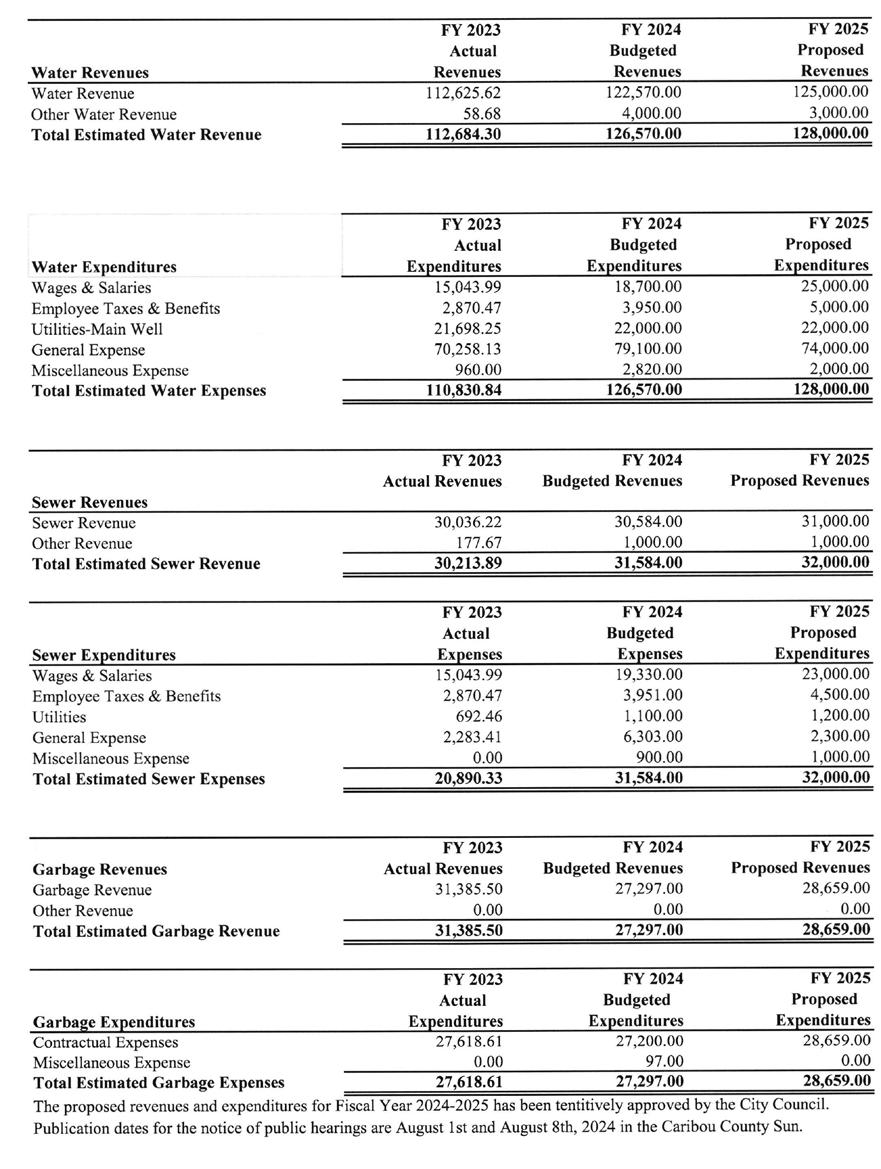 | Water Revenues | FY 2023 Actual Revenues | FY 2024 Budgeted Revenues | FY 2025 Proposed Revenues |
|---|---|---|---|
| Water Revenue | 112,625.62 | 122,570.00 | 125,000.00 |
| Other Water Revenue | 58.68 | 4,000.00 | 3,000.00 |
| Total Estimated Water Revenue | 112,684.30 | 126,570.00 | 128,000.00 |

| Water Expenditures | FY 2023 Actual Expenditures | FY 2024 Budgeted Expenditures | FY 2025 Proposed Expenditures |
|---|---|---|---|
| Wages & Salaries | 15,043.99 | 18,700.00 | 25,000.00 |
| Employee Taxes & Benefits | 2,870.47 | 3,950.00 | 5,000.00 |
| Utilities-Main Well | 21,698.25 | 22,000.00 | 22,000.00 |
| General Expense | 70,258.13 | 79,100.00 | 74,000.00 |
| Miscellaneous Expense | 960.00 | 2,820.00 | 2,000.00 |
| Total Estimated Water Expenses | 110,830.84 | 126,570.00 | 128,000.00 |

| Sewer Revenues | FY 2023 Actual Revenues | FY 2024 Budgeted Revenues | FY 2025 Proposed Revenues |
|---|---|---|---|
| Sewer Revenue | 30,036.22 | 30,584.00 | 31,000.00 |
| Other Revenue | 177.67 | 1,000.00 | 1,000.00 |
| Total Estimated Sewer Revenue | 30,213.89 | 31,584.00 | 32,000.00 |

| Sewer Expenditures | FY 2023 Actual Expenses | FY 2024 Budgeted Expenses | FY 2025 Proposed Expenditures |
|---|---|---|---|
| Wages & Salaries | 15,043.99 | 19,330.00 | 23,000.00 |
| Employee Taxes & Benefits | 2,870.47 | 3,951.00 | 4,500.00 |
| Utilities | 692.46 | 1,100.00 | 1,200.00 |
| General Expense | 2,283.41 | 6,303.00 | 2,300.00 |
| Miscellaneous Expense | 0.00 | 900.00 | 1,000.00 |
| Total Estimated Sewer Expenses | 20,890.33 | 31,584.00 | 32,000.00 |

| Garbage Revenues | FY 2023 Actual Revenues | FY 2024 Budgeted Revenues | FY 2025 Proposed Revenues |
|---|---|---|---|
| Garbage Revenue | 31,385.50 | 27,297.00 | 28,659.00 |
| Other Revenue | 0.00 | 0.00 | 0.00 |
| Total Estimated Garbage Revenue | 31,385.50 | 27,297.00 | 28,659.00 |

| Garbage Expenditures | FY 2023 Actual Expenditures | FY 2024 Budgeted Expenditures | FY 2025 Proposed Expenditures |
|---|---|---|---|
| Contractual Expenses | 27,618.61 | 27,200.00 | 28,659.00 |
| Miscellaneous Expense | 0.00 | 97.00 | 0.00 |
| Total Estimated Garbage Expenses | 27,618.61 | 27,297.00 | 28,659.00 |

The proposed revenues and expenditures for Fiscal Year 2024-2025 has been tentitively approved by the City Council. Publication dates for the notice of public hearings are August 1st and August 8th, 2024 in the Caribou County Sun.